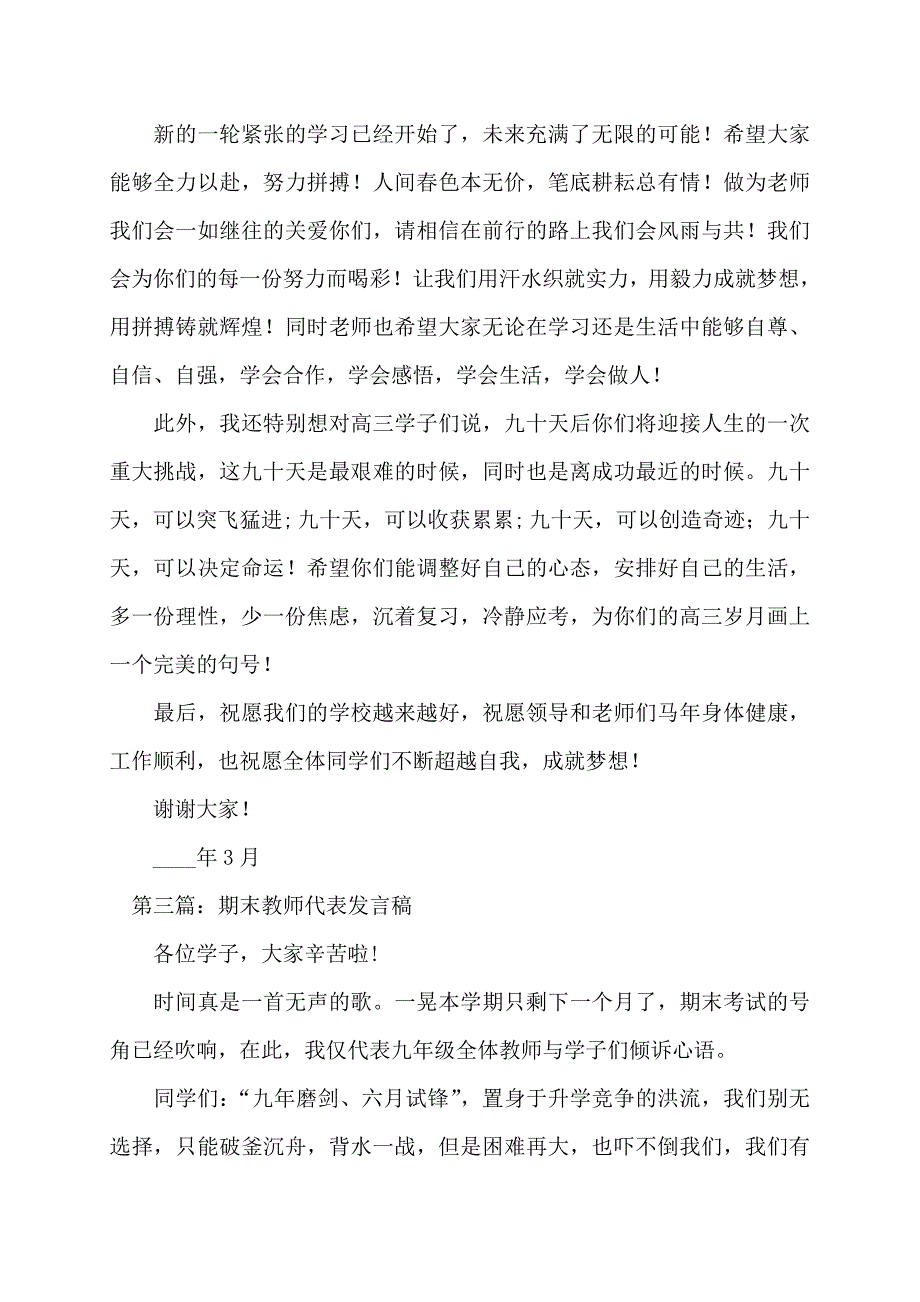 新的一轮紧张的学习已经开始了，未来充满了无限的可能！希望大家能够全力以赴，努力拼搏！人间春色本无价，笔底耕耘总有情！做为老师我们会一如继往的关爱你们，请相信在前行的路上我们会风雨与共！我们会为你们的每一份努力而喝彩！让我们用汗水织就实力，用毅力成就梦想，用拼搏铸就辉煌！同时老师也希望大家无论在学习还是生活中能够自尊、自信、自强，学会合作，学会感悟，学会生活，学会做人！

此外，我还特别想对高三学子们说，九十天后你们将迎接人生的一次重大挑战，这九十天是最艰难的时候，同时也是离成功最近的时候。九十天，可以突飞猛进;九十天，可以收获累累;九十天，可以创造奇迹；九十天，可以决定命运！希望你们能调整好自己的心态，安排好自己的生活，多一份理性，少一份焦虑，沉着复习，冷静应考，为你们的高三岁月画上一个完美的句号！

最后，祝愿我们的学校越来越好，祝愿领导和老师们马年身体健康，工作顺利，也祝愿全体同学们不断超越自我，成就梦想！

谢谢大家！

____年3月

第三篇：期末教师代表发言稿

各位学子，大家辛苦啦!

时间真是一首无声的歌。一晃本学期只剩下一个月了，期末考试的号角已经吹响，在此，我仅代表九年级全体教师与学子们倾诉心语。

同学们：“九年磨剑、六月试锋”，置身于升学竞争的洪流，我们别无选择，只能破釜沉舟，背水一战，但是困难再大，也吓不倒我们，我们有